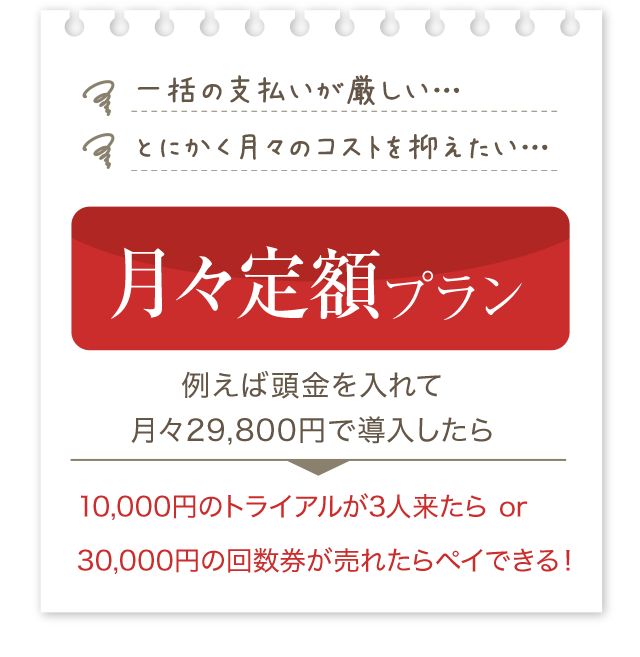 一括の支払いが厳しい…

とにかく月々のコストを抑えたい…

月々定額プラン

例えば頭金を入れて
月々29,800円で導入したら

10,000円のトライアルが3人来たら or

30,000円の回数券が売れたらペイできる！